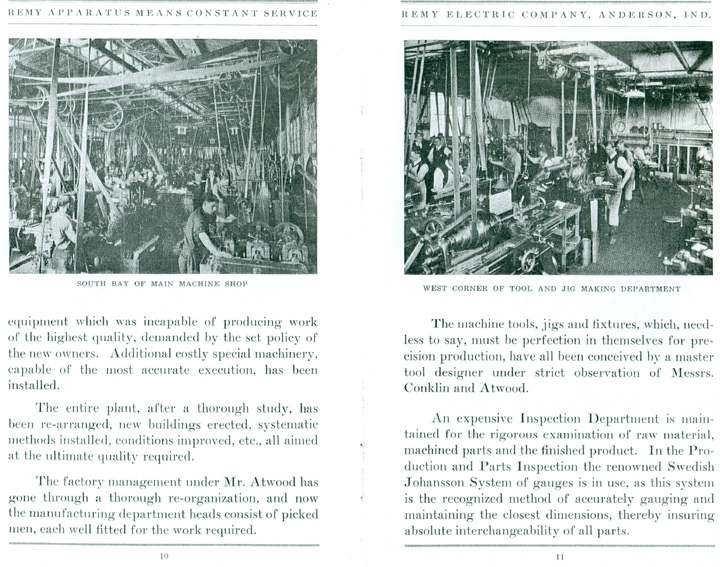 REMY APPARATUS MEANS CONSTANT SERVICE

SOUTH BAY OF MAIN MACHINE SHOP

equipment which was incapable of producing work of the highest quality, demanded by the set policy of the new owners. Additional costly special machinery, capable of the most accurate execution, has been installed.

The entire plant, after a thorough study, has been re-arranged, new buildings erected, systematic methods installed, conditions improved, etc., all aimed at the ultimate quality required.

The factory management under Mr. Atwood has gone through a thorough re-organization, and now the manufacturing department heads consist of picked men, each well fitted for the work required.

10

REMY ELECTRIC COMPANY, ANDERSON, IND.

WEST CORNER OF TOOL AND JIG MAKING DEPARTMENT

The machine tools, jigs and fixtures, which, needless to say, must be perfection in themselves for precision production, have all been conceived by a master tool designer under strict observation of Messrs. Conklin and Atwood.

An expensive Inspection Department is maintained for the rigorous examination of raw material, machined parts and the finished product. In the Production and Parts Inspection the renowned Swedish Johansson System of gauges is in use, as this system is the recognized method of accurately gauging and maintaining the closest dimensions, thereby insuring absolute interchangeability of all parts.

11